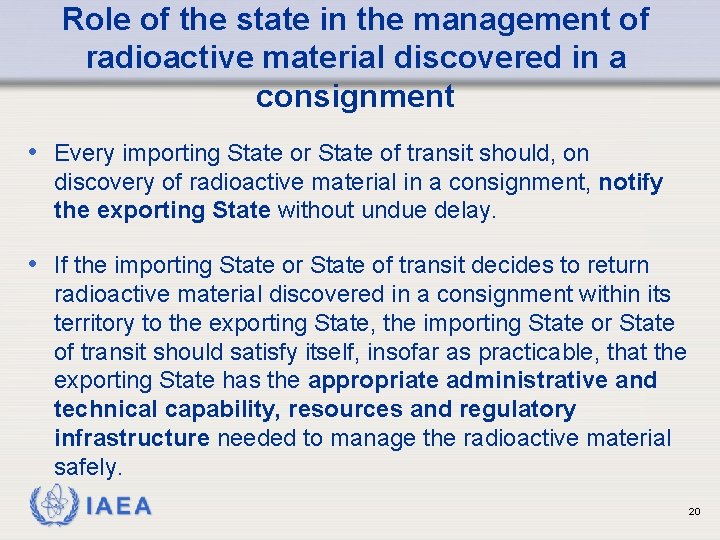 Role of the state in the management of radioactive material discovered in a consignment

• Every importing State or State of transit should, on discovery of radioactive material in a consignment, notify the exporting State without undue delay.

• If the importing State or State of transit decides to return radioactive material discovered in a consignment within its territory to the exporting State, the importing State or State of transit should satisfy itself, insofar as practicable, that the exporting State has the appropriate administrative and technical capability, resources and regulatory infrastructure needed to manage the radioactive material safely.

IAEA

20